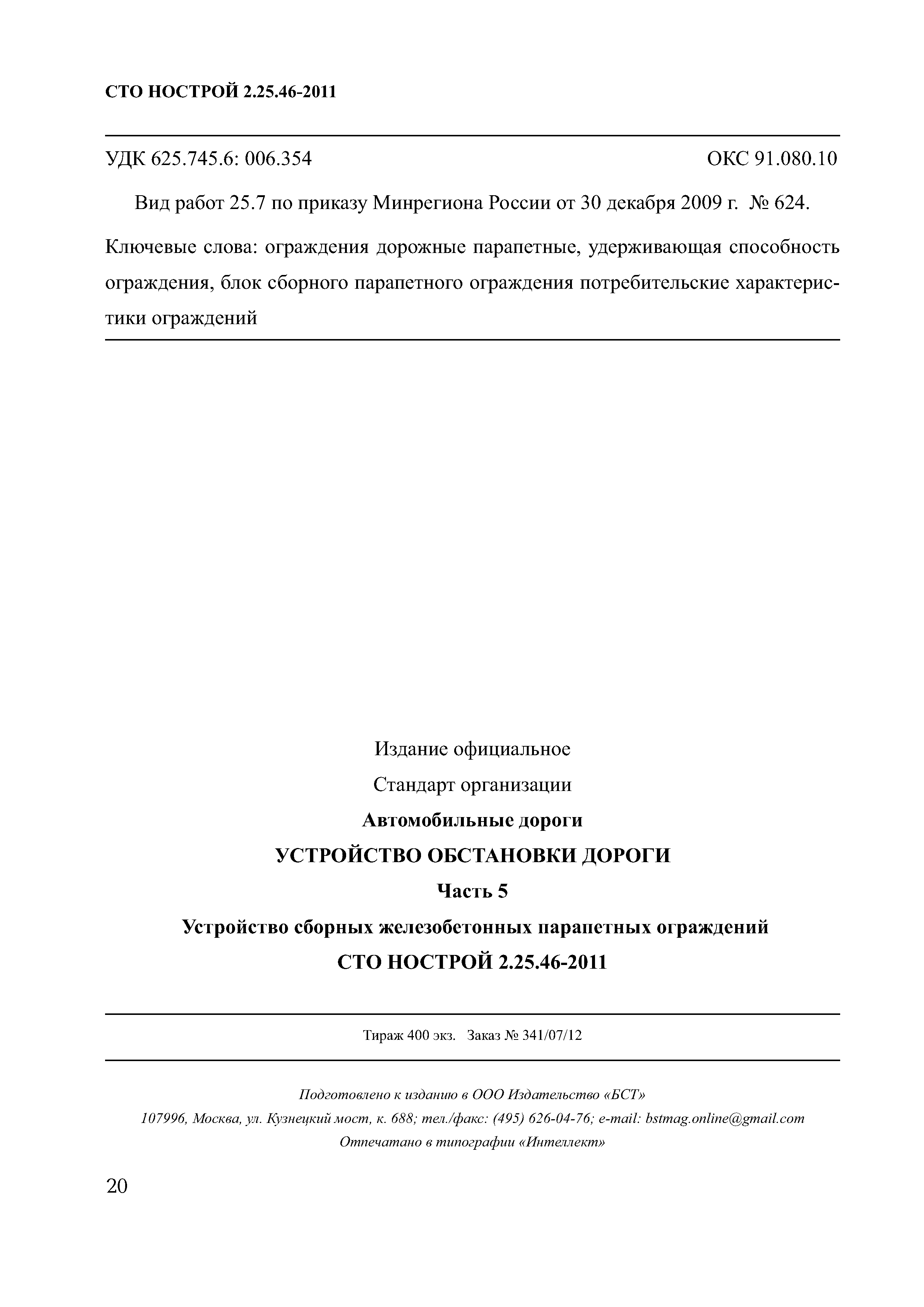 СТО НОСТРОЙ 2.25.46-2011

УДК 625.745.6: 006.354 ОКС 91.080.10

Вид работ 25.7 по приказу Минрегиона России от 30 декабря 2009 г. № 624.

Ключевые слова: ограждения дорожные парапетные, удерживающая способность ограждения, блок сборного парапетного ограждения потребительские характеристики ограждений

Издание официальное

Стандарт организации

Автомобильные дороги

УСТРОЙСТВО ОБСТАНОВКИ ДОРОГИ

Часть 5

Устройство сборных железобетонных парапетных ограждений

СТО НОСТРОЙ 2.25.46-2011

Тираж 400 экз. Заказ № 341/07/12

Подготовлено к изданию в ООО Издательство «БСТ»

107996, Москва, ул. Кузнецкий мост, к. 688; тел./факс: (495) 626-04-76; e-mail: bstmag.online@gmail.com

Отпечатано в типографии «Интеллект»

20